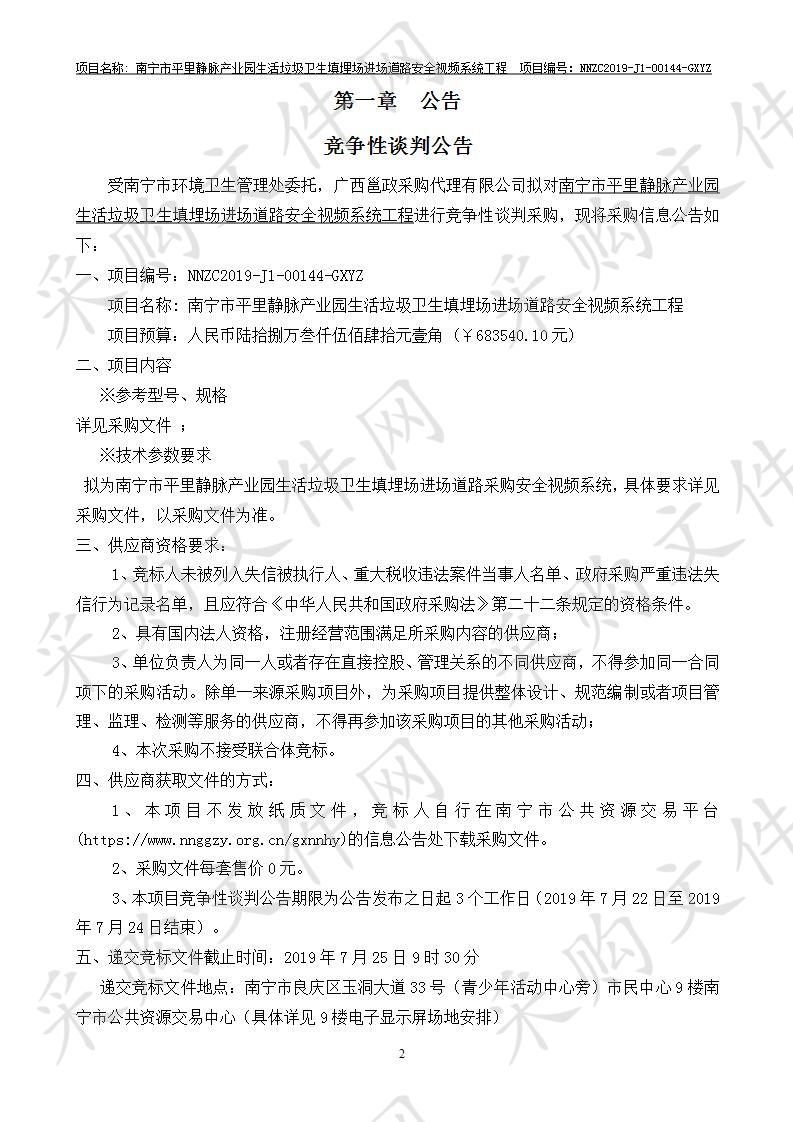 项目名称：南宁市平里静脉产业园生活垃圾卫生填埋场进场道路安全视频系统工程　项目编号：NNZC2019-J1-00144-GXYZ

第一章　公告

竞争性谈判公告

受南宁市环境卫生管理处委托，广西邕政采购代理有限公司拟对南宁市平里静脉产业园生活垃圾卫生填埋场进场道路安全视频系统工程进行竞争性谈判采购，现将采购信息公告如下：

一、项目编号：NNZC2019-J1-00144-GXYZ

项目名称：南宁市平里静脉产业园生活垃圾卫生填埋场进场道路安全视频系统工程

项目预算：人民币陆拾捌万叁仟伍佰肆拾元壹角（￥683540.10元）

二、项目内容

※参考型号、规格

详见采购文件 ；

※技术参数要求

拟为南宁市平里静脉产业园生活垃圾卫生填埋场进场道路采购安全视频系统，具体要求详见采购文件，以采购文件为准。

三、供应商资格要求：

1、竞标人未被列入失信被执行人、重大税收违法案件当事人名单、政府采购严重违法失信行为记录名单，且应符合《中华人民共和国政府采购法》第二十二条规定的资格条件。

2、具有国内法人资格，注册经营范围满足所采购内容的供应商；

3、单位负责人为同一人或者存在直接控股、管理关系的不同供应商，不得参加同一合同项下的采购活动。除单一来源采购项目外，为采购项目提供整体设计、规范编制或者项目管理、监理、检测等服务的供应商，不得再参加该采购项目的其他采购活动；

4、本次采购不接受联合体竞标。

四、供应商获取文件的方式：

1、本项目不发放纸质文件，竞标人自行在南宁市公共资源交易平台(https://www.nnggzy.org.cn/gxnnhy)的信息公告处下载采购文件。

2、采购文件每套售价0元。

3、本项目竞争性谈判公告期限为公告发布之日起3个工作日（2019年7月22日至2019年7月24日结束）。

五、递交竞标文件截止时间：2019年7月25日9时30分

递交竞标文件地点：南宁市良庆区玉洞大道33号（青少年活动中心旁）市民中心9楼南宁市公共资源交易中心（具体详见9楼电子显示屏场地安排）

2